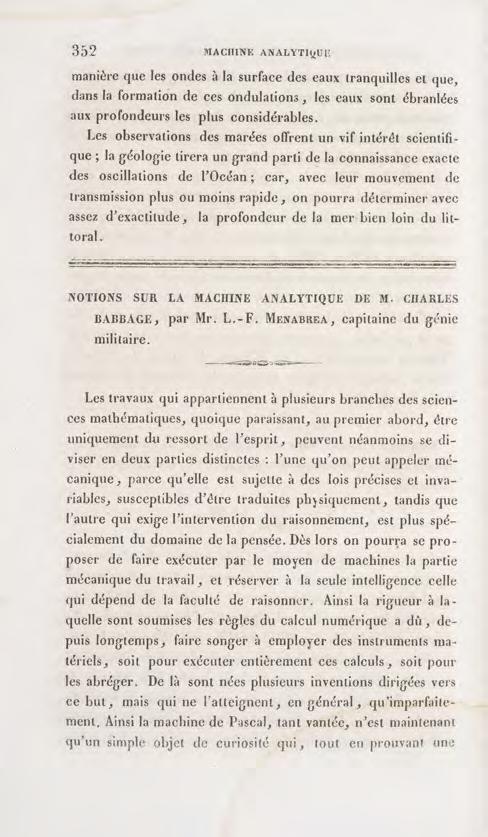 352 MACHINE ANALYTIQUE

manière que les ondes à la surface des eaux tranquilles et que, dans la formation de ces ondulations, les eaux sont ébranlées aux profondeurs les plus considérables.

Les observations des marées offrent un vif intérêt scientifique ; la géologie tirera un grand parti de la connaissance exacte des oscillations de l'Océan ; car, avec leur mouvement de transmission plus ou moins rapide, on pourra déterminer avec assez d'exactitude, la profondeur de la mer bien loin du littoral.

NOTIONS SUR LA MACHINE ANALYTIQUE DE M. CHARLES BABBAGE, par Mr. L.-F. MENABREA, capitaine du génie militaire.

Les travaux qui appartiennent à plusieurs branches des sciences mathématiques, quoique paraissant, au premier abord, être uniquement du ressort de l'esprit, peuvent néanmoins se diviser en deux parties distinctes : l'une qu'on peut appeler mécanique, parce qu'elle est sujette à des lois précises et invariables, susceptibles d'être traduites physiquement, tandis que l'autre qui exige l'intervention du raisonnement, est plus spécialement du domaine de la pensée. Dès lors on pourra se proposer de faire exécuter par le moyen de machines la partie mécanique du travail, et réserver à la seule intelligence celle qui dépend de la faculté de raisonner. Ainsi la rigueur à laquelle sont soumises les règles du calcul numérique a dû, depuis longtemps, faire songer à employer des instruments matériels, soit pour exécuter entièrement ces calculs, soit pour les abréger. De là sont nées plusieurs inventions dirigées vers ce but, mais qui ne l'atteignent, en général, qu'imparfaitement. Ainsi la machine de Pascal, tant vantée, n'est maintenant qu'un simple objet de curiosité qui, tout en prouvant une